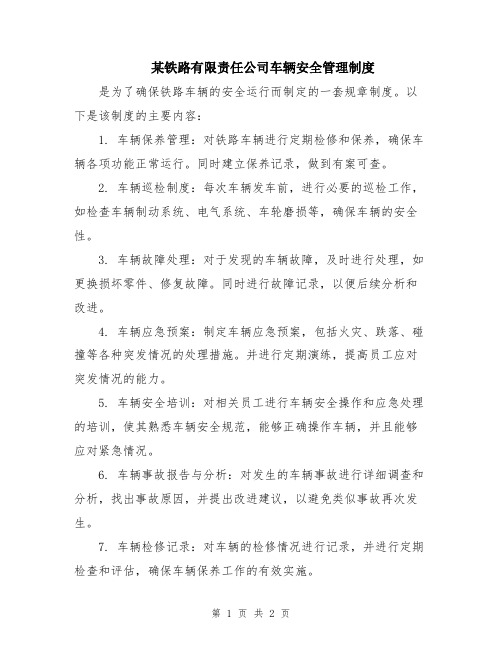 某铁路有限责任公司车辆安全管理制度

是为了确保铁路车辆的安全运行而制定的一套规章制度。以下是该制度的主要内容：

1. 车辆保养管理：对铁路车辆进行定期检修和保养，确保车辆各项功能正常运行。同时建立保养记录，做到有案可查。

2. 车辆巡检制度：每次车辆发车前，进行必要的巡检工作，如检查车辆制动系统、电气系统、车轮磨损等，确保车辆的安全性。

3. 车辆故障处理：对于发现的车辆故障，及时进行处理，如更换损坏零件、修复故障。同时进行故障记录，以便后续分析和改进。

4. 车辆应急预案：制定车辆应急预案，包括火灾、跌落、碰撞等各种突发情况的处理措施。并进行定期演练，提高员工应对突发情况的能力。

5. 车辆安全培训：对相关员工进行车辆安全操作和应急处理的培训，使其熟悉车辆安全规范，能够正确操作车辆，并且能够应对紧急情况。

6. 车辆事故报告与分析：对发生的车辆事故进行详细调查和分析，找出事故原因，并提出改进建议，以避免类似事故再次发生。

7. 车辆检修记录：对车辆的检修情况进行记录，并进行定期检查和评估，确保车辆保养工作的有效实施。

第 1 页 共 2 页